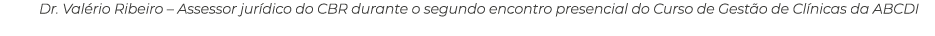 Dr. Valério Ribeiro – Assessor jurídico do CBR durante o segundo encontro presencial do Curso de Gestão de Clínicas da ABCDI